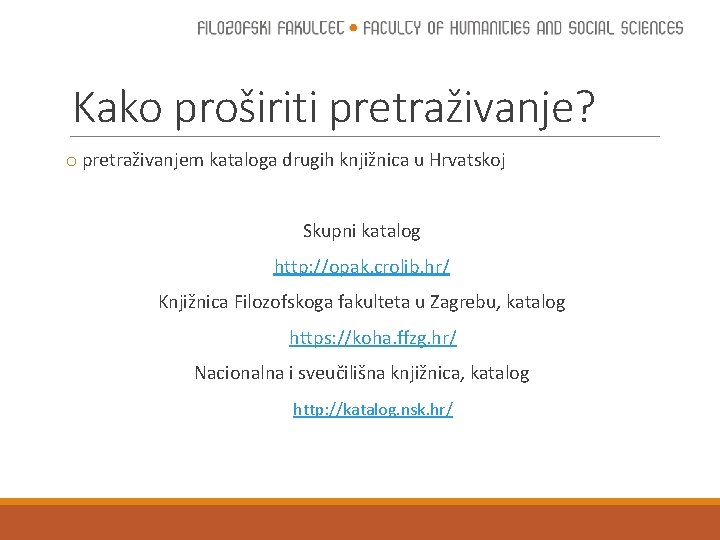 FILOZOFSKI FAKULTET • FACULTY OF HUMANITIES AND SOCIAL SCIENCES

Kako proširiti pretraživanje?

o pretraživanjem kataloga drugih knjižnica u Hrvatskoj

Skupni katalog

http://opak.crolib.hr/

Knjižnica Filozofskoga fakulteta u Zagrebu, katalog

https://koha.ffzg.hr/

Nacionalna i sveučilišna knjižnica, katalog

http://katalog.nsk.hr/